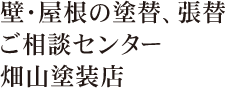 壁・屋根の塗替、張替
ご相談センター
畑山塗装店